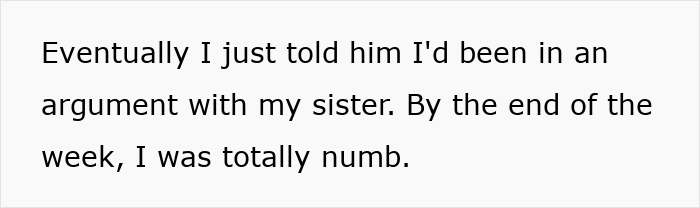 Eventually I just told him I'd been in an argument with my sister. By the end of the week, I was totally numb.